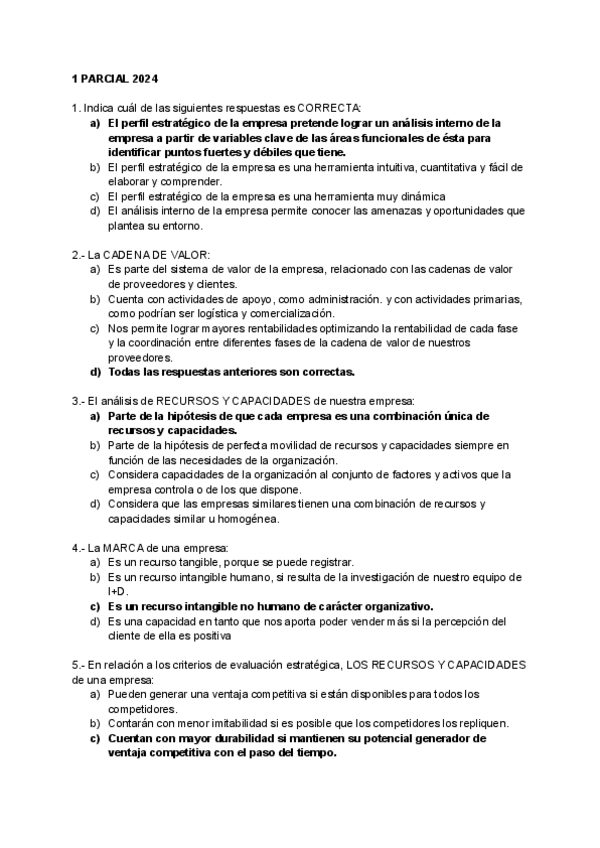 1 PARCIAL 2024

1. Indica cuál de las siguientes respuestas es CORRECTA:
a) El perfil estratégico de la empresa pretende lograr un análisis interno de la empresa a partir de variables clave de las áreas funcionales de ésta para identificar puntos fuertes y débiles que tiene.
b) El perfil estratégico de la empresa es una herramienta intuitiva, cuantitativa y fácil de elaborar y comprender.
c) El perfil estratégico de la empresa es una herramienta muy dinámica
d) El análisis interno de la empresa permite conocer las amenazas y oportunidades que plantea su entorno.

2.- La CADENA DE VALOR:
a) Es parte del sistema de valor de la empresa, relacionado con las cadenas de valor de proveedores y clientes.
b) Cuenta con actividades de apoyo, como administración. y con actividades primarias, como podrían ser logística y comercialización.
c) Nos permite lograr mayores rentabilidades optimizando la rentabilidad de cada fase y la coordinación entre diferentes fases de la cadena de valor de nuestros proveedores.
d) Todas las respuestas anteriores son correctas.

3.- El análisis de RECURSOS Y CAPACIDADES de nuestra empresa:
a) Parte de la hipótesis de que cada empresa es una combinación única de recursos y capacidades.
b) Parte de la hipótesis de perfecta movilidad de recursos y capacidades siempre en función de las necesidades de la organización.
c) Considera capacidades de la organización al conjunto de factores y activos que la empresa controla o de los que dispone.
d) Considera que las empresas similares tienen una combinación de recursos y capacidades similar u homogénea.

4.- La MARCA de una empresa:
a) Es un recurso tangible, porque se puede registrar.
b) Es un recurso intangible humano, si resulta de la investigación de nuestro equipo de I+D.
c) Es un recurso intangible no humano de carácter organizativo.
d) Es una capacidad en tanto que nos aporta poder vender más si la percepción del cliente de ella es positiva

5.- En relación a los criterios de evaluación estratégica, LOS RECURSOS Y CAPACIDADES de una empresa:
a) Pueden generar una ventaja competitiva si están disponibles para todos los competidores.
b) Contarán con menor imitabilidad si es posible que los competidores los repliquen.
c) Cuentan con mayor durabilidad si mantienen su potencial generador de ventaja competitiva con el paso del tiempo.